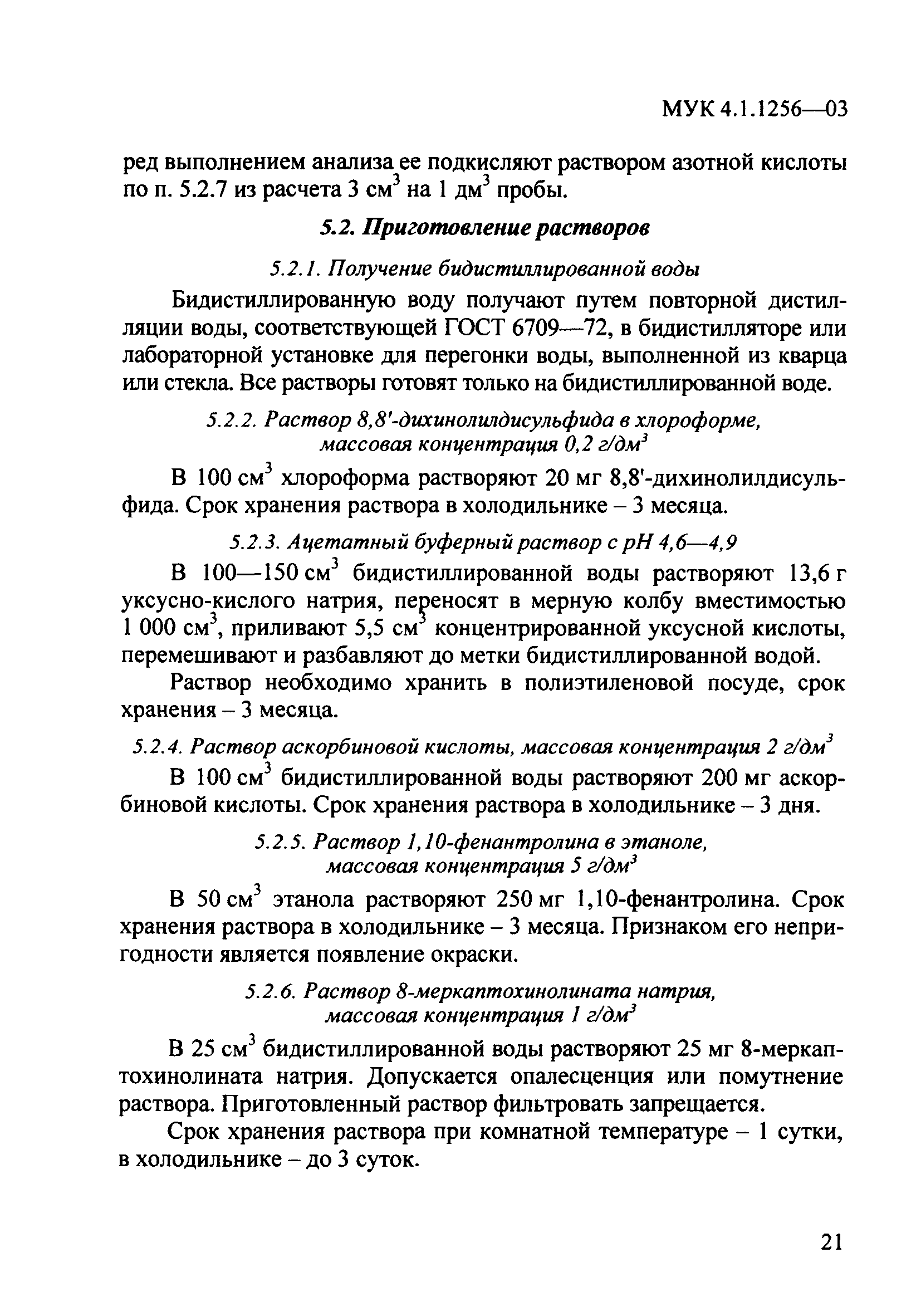 МУК 4.1.1256—03

ред выполнением анализа ее подкисляют раствором азотной кислоты по п. 5.2.7 из расчета 3 см$^3$ на 1 дм$^3$ пробы.

5.2. Приготовление растворов

5.2.1. Получение бидистиллированной воды

Бидистиллированную воду получают путем повторной дистилляции воды, соответствующей ГОСТ 6709—72, в бидистилляторе или лабораторной установке для перегонки воды, выполненной из кварца или стекла. Все растворы готовят только на бидистиллированной воде.

5.2.2. Раствор 8,8'-дихинолилдисульфида в хлороформе, массовая концентрация 0,2 г/дм$^3$

В 100 см$^3$ хлороформа растворяют 20 мг 8,8'-дихинолилдисульфида. Срок хранения раствора в холодильнике – 3 месяца.

5.2.3. Ацетатный буферный раствор с pH 4,6—4,9

В 100—150 см$^3$ бидистиллированной воды растворяют 13,6 г уксусно-кислого натрия, переносят в мерную колбу вместимостью 1 000 см$^3$, приливают 5,5 см$^3$ концентрированной уксусной кислоты, перемешивают и разбавляют до метки бидистиллированной водой.

Раствор необходимо хранить в полиэтиленовой посуде, срок хранения – 3 месяца.

5.2.4. Раствор аскорбиновой кислоты, массовая концентрация 2 г/дм$^3$

В 100 см$^3$ бидистиллированной воды растворяют 200 мг аскорбиновой кислоты. Срок хранения раствора в холодильнике – 3 дня.

5.2.5. Раствор 1,10-фенантролина в этаноле, массовая концентрация 5 г/дм$^3$

В 50 см$^3$ этанола растворяют 250 мг 1,10-фенантролина. Срок хранения раствора в холодильнике – 3 месяца. Признаком его непригодности является появление окраски.

5.2.6. Раствор 8-меркаптохинолината натрия, массовая концентрация 1 г/дм$^3$

В 25 см$^3$ бидистиллированной воды растворяют 25 мг 8-меркаптохинолината натрия. Допускается опалесценция или помутнение раствора. Приготовленный раствор фильтровать запрещается.

Срок хранения раствора при комнатной температуре – 1 сутки, в холодильнике – до 3 суток.

21